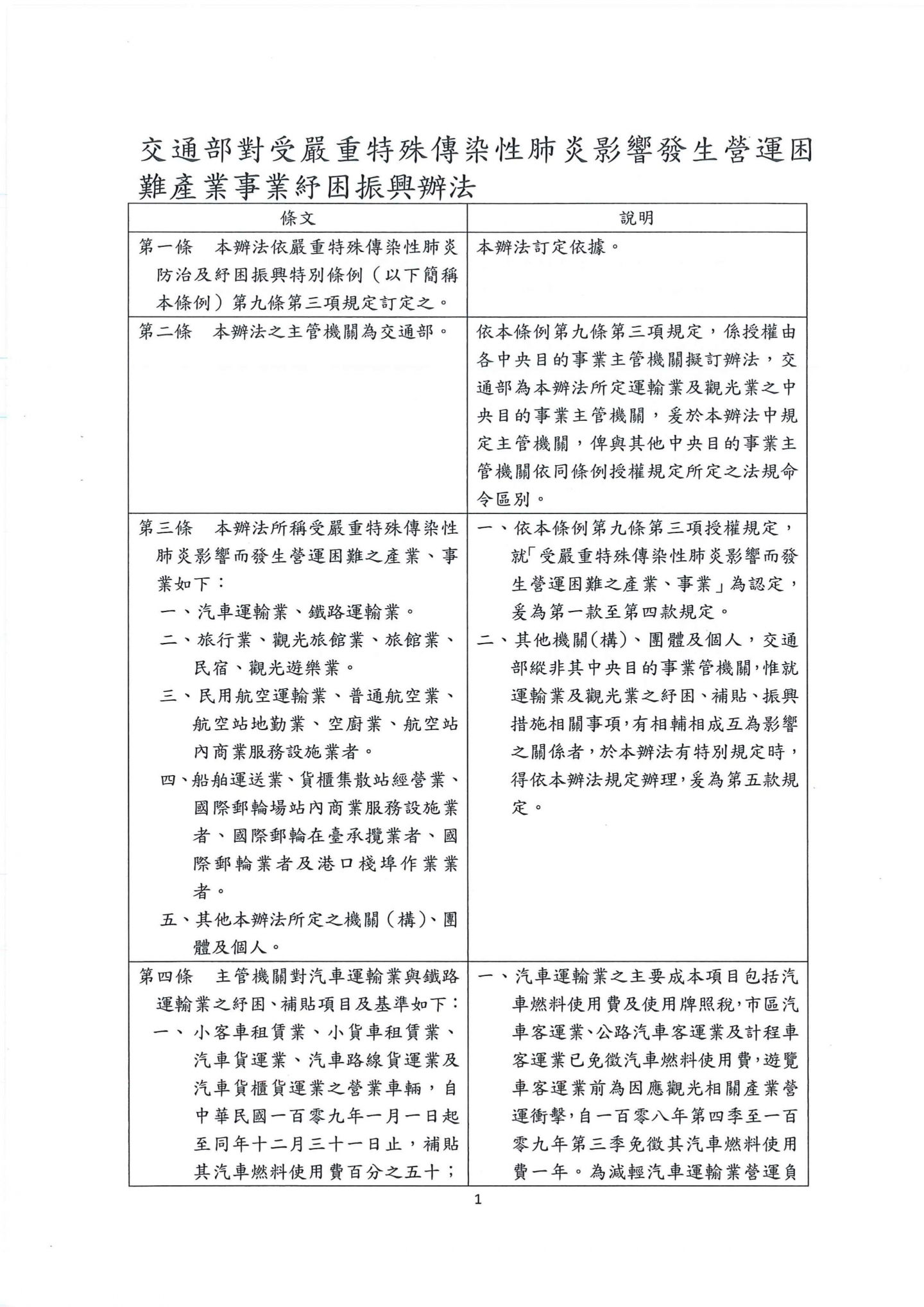 交通部對受嚴重特殊傳染性肺炎影響發生營運困難產業事業紓困振興辦法

| 條文 | 說明 |
|---|---|
| 第一條　本辦法依嚴重特殊傳染性肺炎防治及紓困振興特別條例（以下簡稱本條例）第九條第三項規定訂定之。 | 本辦法訂定依據。 |
| 第二條　本辦法之主管機關為交通部。 | 依本條例第九條第三項規定，係授權由各中央目的事業主管機關擬訂辦法，交通部為本辦法所定運輸業及觀光業之中央目的事業主管機關，爰於本辦法中規定主管機關，俾與其他中央目的事業主管機關依同條例授權規定所定之法規命令區別。 |
| 第三條　本辦法所稱受嚴重特殊傳染性肺炎影響而發生營運困難之產業、事業如下：<br>一、汽車運輸業、鐵路運輸業。<br>二、旅行業、觀光旅館業、旅館業、民宿、觀光遊樂業。<br>三、民用航空運輸業、普通航空業、航空站地勤業、空廚業、航空站內商業服務設施業者。<br>四、船舶運送業、貨櫃集散站經營業、國際郵輪場站內商業服務設施業者、國際郵輪在臺承攬業者、國際郵輪業者及港口棧埠作業業者。<br>五、其他本辦法所定之機關（構）、團體及個人。 | 一、依本條例第九條第三項授權規定，就「受嚴重特殊傳染性肺炎影響而發生營運困難之產業、事業」為認定，爰為第一款至第四款規定。<br>二、其他機關(構)、團體及個人，交通部縱非其中央目的事業管機關，惟就運輸業及觀光業之紓困、補貼、振興措施相關事項，有相輔相成互為影響之關係者，於本辦法有特別規定時，得依本辦法規定辦理，爰為第五款規定。 |
| 第四條　主管機關對汽車運輸業與鐵路運輸業之紓困、補貼項目及基準如下：<br>一、小客車租賃業、小貨車租賃業、汽車貨運業、汽車路線貨運業及汽車貨櫃貨運業之營業車輛，自中華民國一百零九年一月一日起至同年十二月三十一日止，補貼其汽車燃料使用費百分之五十； | 一、汽車運輸業之主要成本項目包括汽車燃料使用費及使用牌照稅，市區汽車客運業、公路汽車客運業及計程車客運業已免徵汽車燃料使用費，遊覽車客運業前為因應觀光相關產業營運衝擊，自一百零八年第四季至一百零九年第三季免徵其汽車燃料使用費一年。為減輕汽車運輸業營運負 |

1